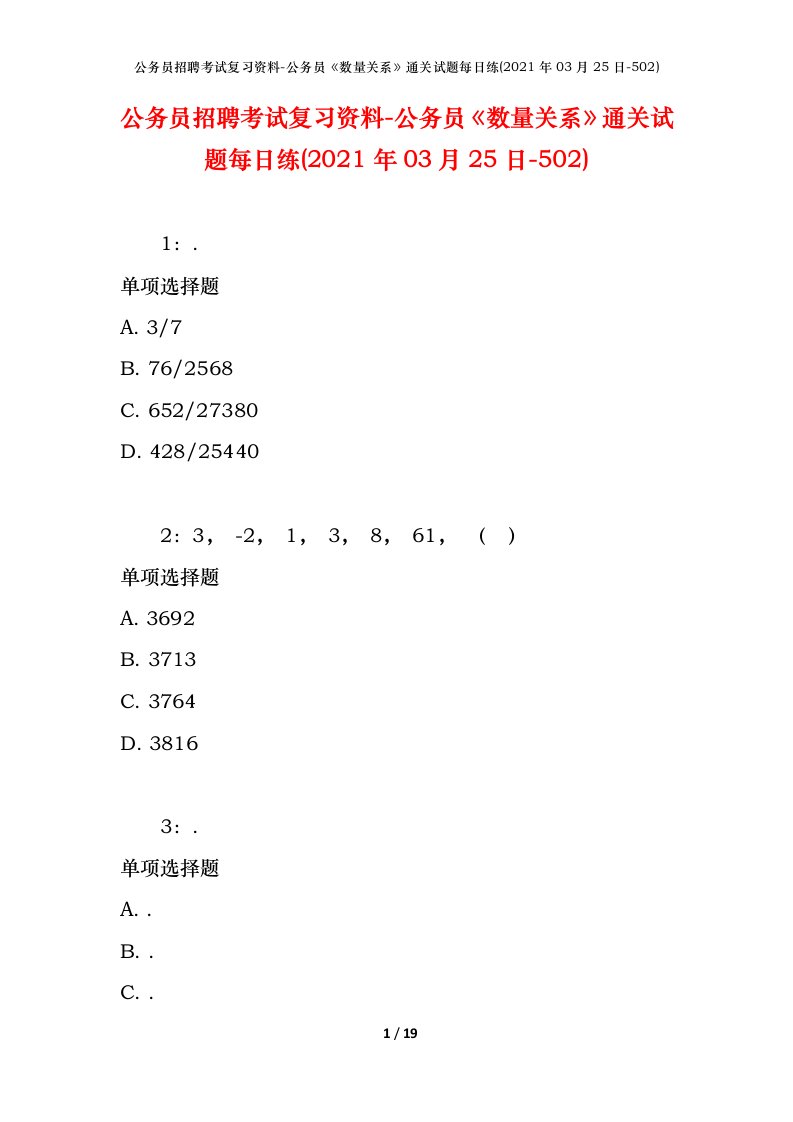 公务员招聘考试复习资料-公务员《数量关系》通关试题每日练(2021 年 03 月 25 日-502)

公务员招聘考试复习资料-公务员《数量关系》通关试题每日练(2021 年 03 月 25 日-502)

1：.

单项选择题

A. 3/7

B. 76/2568

C. 652/27380

D. 428/25440

2：3， -2， 1， 3， 8， 61， （ ）

单项选择题

A. 3692

B. 3713

C. 3764

D. 3816

3：.

单项选择题

A. .

B. .

C. .

1 / 19